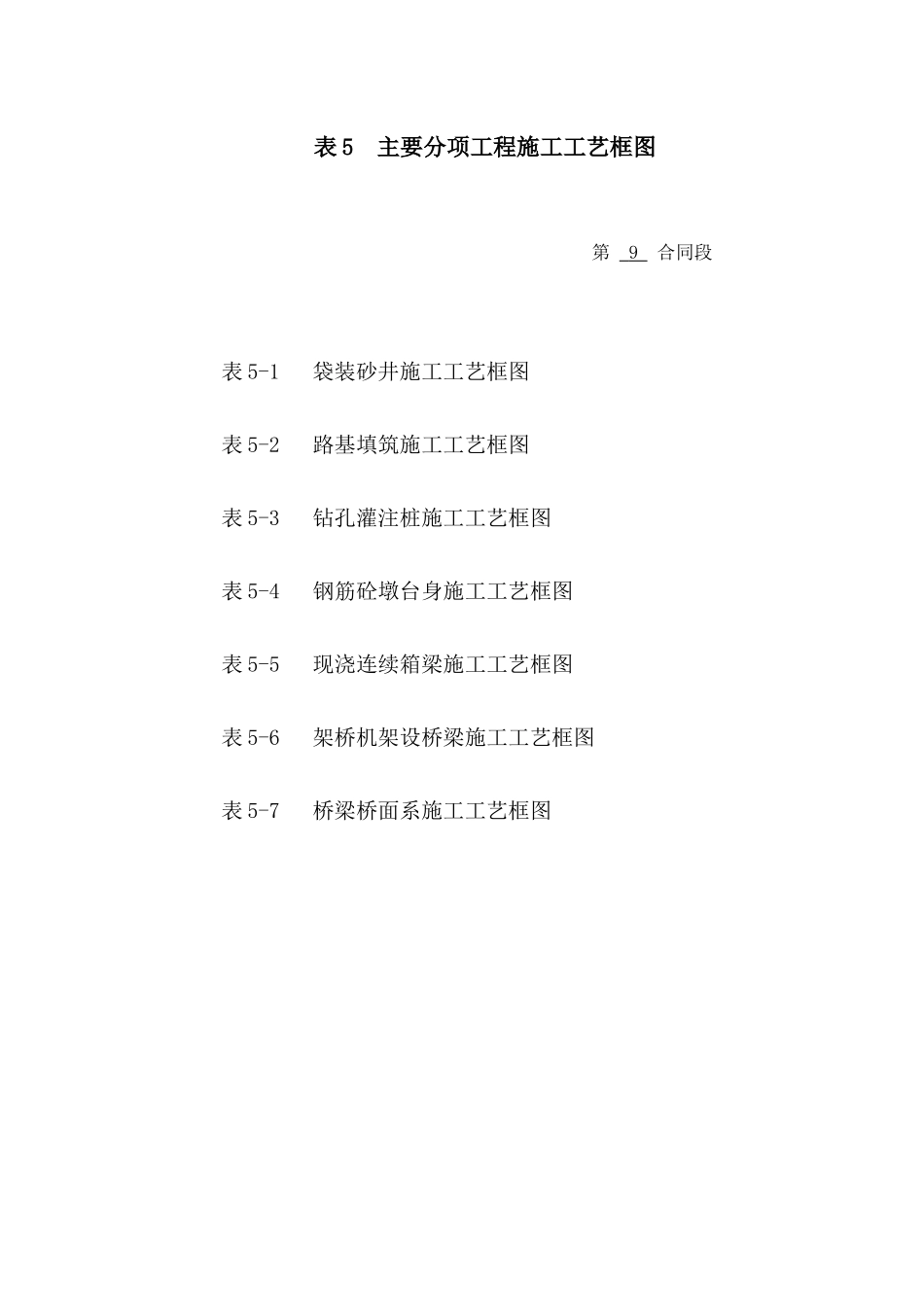 表 5　主要分项工程施工工艺框图

第 9 合同段

表 5-1　袋装砂井施工工艺框图

表 5-2　路基填筑施工工艺框图

表 5-3　钻孔灌注桩施工工艺框图

表 5-4　钢筋砼墩台身施工工艺框图

表 5-5　现浇连续箱梁施工工艺框图

表 5-6　架桥机架设桥梁施工工艺框图

表 5-7　桥梁桥面系施工工艺框图